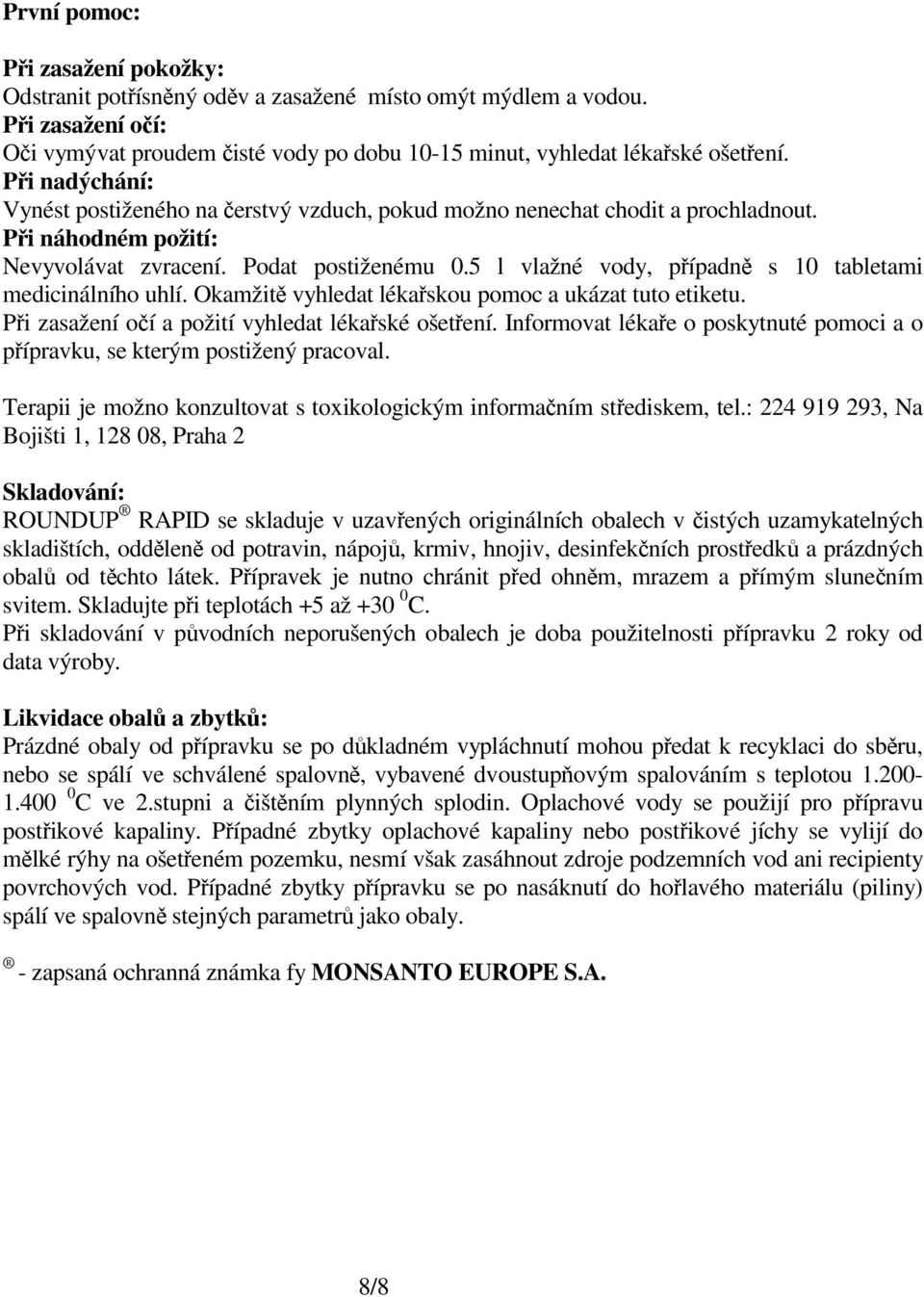 První pomoc:

Při zasažení pokožky:
Odstranit potřísněný oděv a zasažené místo omýt mýdlem a vodou.
Při zasažení očí:
Oči vymývat proudem čisté vody po dobu 10-15 minut, vyhledat lékařské ošetření.
Při nadýchání:
Vynést postiženého na čerstvý vzduch, pokud možno nenechat chodit a prochladnout.
Při náhodném požití:
Nevyvolávat zvracení. Podat postiženému 0.5 l vlažné vody, případně s 10 tabletami medicinálního uhlí. Okamžitě vyhledat lékařskou pomoc a ukázat tuto etiketu.
Při zasažení očí a požití vyhledat lékařské ošetření. Informovat lékaře o poskytnuté pomoci a o přípravku, se kterým postižený pracoval.

Terapii je možno konzultovat s toxikologickým informačním střediskem, tel.: 224 919 293, Na Bojišti 1, 128 08, Praha 2

Skladování:
ROUNDUP ® RAPID se skladuje v uzavřených originálních obalech v čistých uzamykatelných skladištích, odděleně od potravin, nápojů, krmiv, hnojiv, desinfekčních prostředků a prázdných obalů od těchto látek. Přípravek je nutno chránit před ohněm, mrazem a přímým slunečním svitem. Skladujte při teplotách +5 až +30 $^0$C.
Při skladování v původních neporušených obalech je doba použitelnosti přípravku 2 roky od data výroby.

Likvidace obalů a zbytků:
Prázdné obaly od přípravku se po důkladném vypláchnutí mohou předat k recyklaci do sběru, nebo se spálí ve schválené spalovně, vybavené dvoustupňovým spalováním s teplotou 1.200-1.400 $^0$C ve 2.stupni a čištěním plynných splodin. Oplachové vody se použijí pro přípravu postřikové kapaliny. Případné zbytky oplachové kapaliny nebo postřikové jíchy se vylijí do mělké rýhy na ošetřeném pozemku, nesmí však zasáhnout zdroje podzemních vod ani recipienty povrchových vod. Případné zbytky přípravku se po nasáknutí do hořlavého materiálu (piliny) spálí ve spalovně stejných parametrů jako obaly.

® - zapsaná ochranná známka fy MONSANTO EUROPE S.A.

8/8